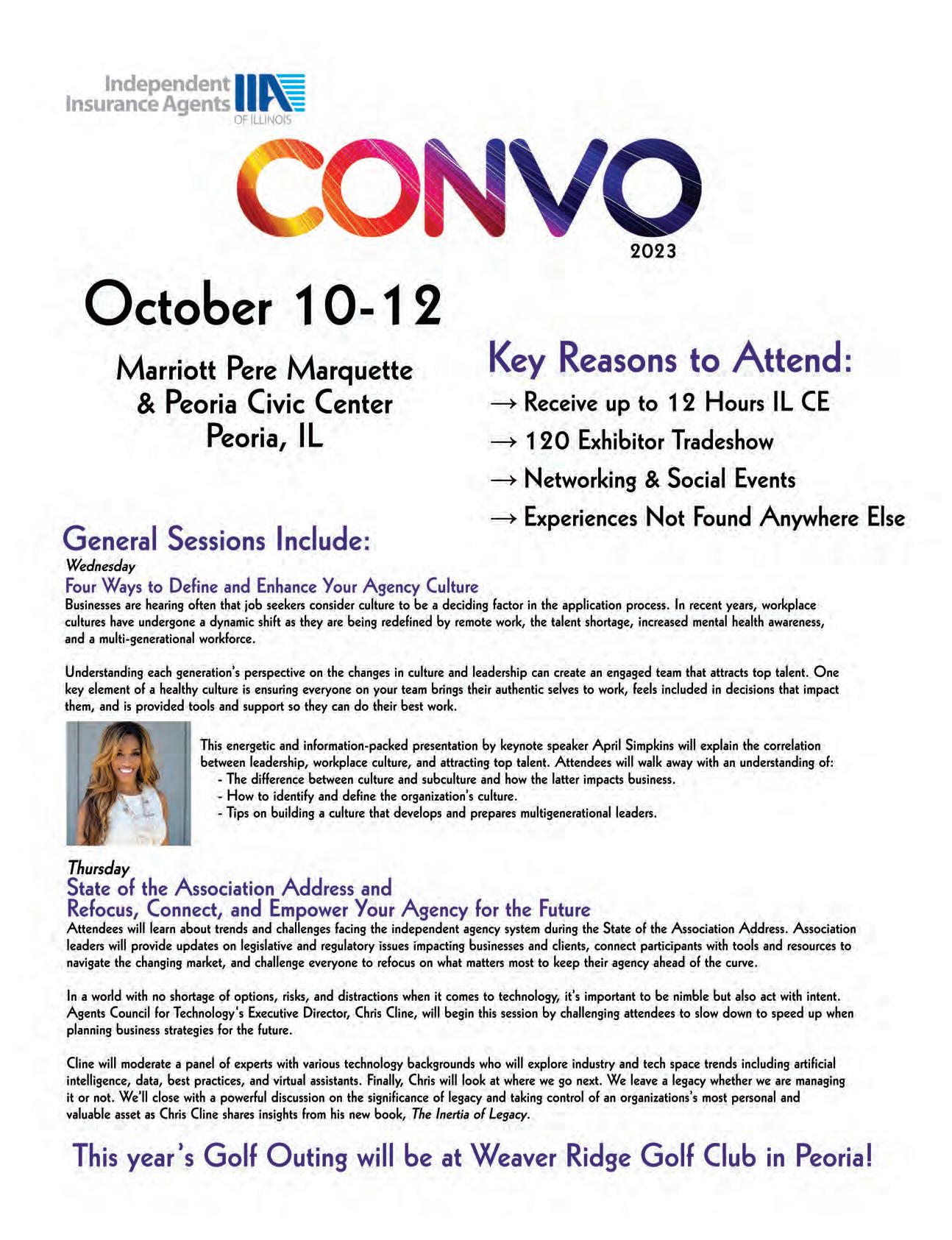 Independent Insurance Agents IIA OF ILLINOIS

CONVO 2023

October 10-12

Marriott Pere Marquette & Peoria Civic Center Peoria, IL

Key Reasons to Attend:

→ Receive up to 12 Hours IL CE

→ 120 Exhibitor Tradeshow

→ Networking & Social Events

→ Experiences Not Found Anywhere Else

General Sessions Include:

Wednesday

Four Ways to Define and Enhance Your Agency Culture

Businesses are hearing often that job seekers consider culture to be a deciding factor in the application process. In recent years, workplace cultures have undergone a dynamic shift as they are being redefined by remote work, the talent shortage, increased mental health awareness, and a multi-generational workforce.

Understanding each generation's perspective on the changes in culture and leadership can create an engaged team that attracts top talent. One key element of a healthy culture is ensuring everyone on your team brings their authentic selves to work, feels included in decisions that impact them, and is provided tools and support so they can do their best work.

This energetic and information-packed presentation by keynote speaker April Simpkins will explain the correlation between leadership, workplace culture, and attracting top talent. Attendees will walk away with an understanding of:
- The difference between culture and subculture and how the latter impacts business.
- How to identify and define the organization's culture.
- Tips on building a culture that develops and prepares multigenerational leaders.

Thursday

State of the Association Address and Refocus, Connect, and Empower Your Agency for the Future

Attendees will learn about trends and challenges facing the independent agency system during the State of the Association Address. Association leaders will provide updates on legislative and regulatory issues impacting businesses and clients, connect participants with tools and resources to navigate the changing market, and challenge everyone to refocus on what matters most to keep their agency ahead of the curve.

In a world with no shortage of options, risks, and distractions when it comes to technology, it's important to be nimble but also act with intent. Agents Council for Technology's Executive Director, Chris Cline, will begin this session by challenging attendees to slow down to speed up when planning business strategies for the future.

Cline will moderate a panel of experts with various technology backgrounds who will explore industry and tech space trends including artificial intelligence, data, best practices, and virtual assistants. Finally, Chris will look at where we go next. We leave a legacy whether we are managing it or not. We'll close with a powerful discussion on the significance of legacy and taking control of an organizations's most personal and valuable asset as Chris Cline shares insights from his new book, The Inertia of Legacy.

This year's Golf Outing will be at Weaver Ridge Golf Club in Peoria!